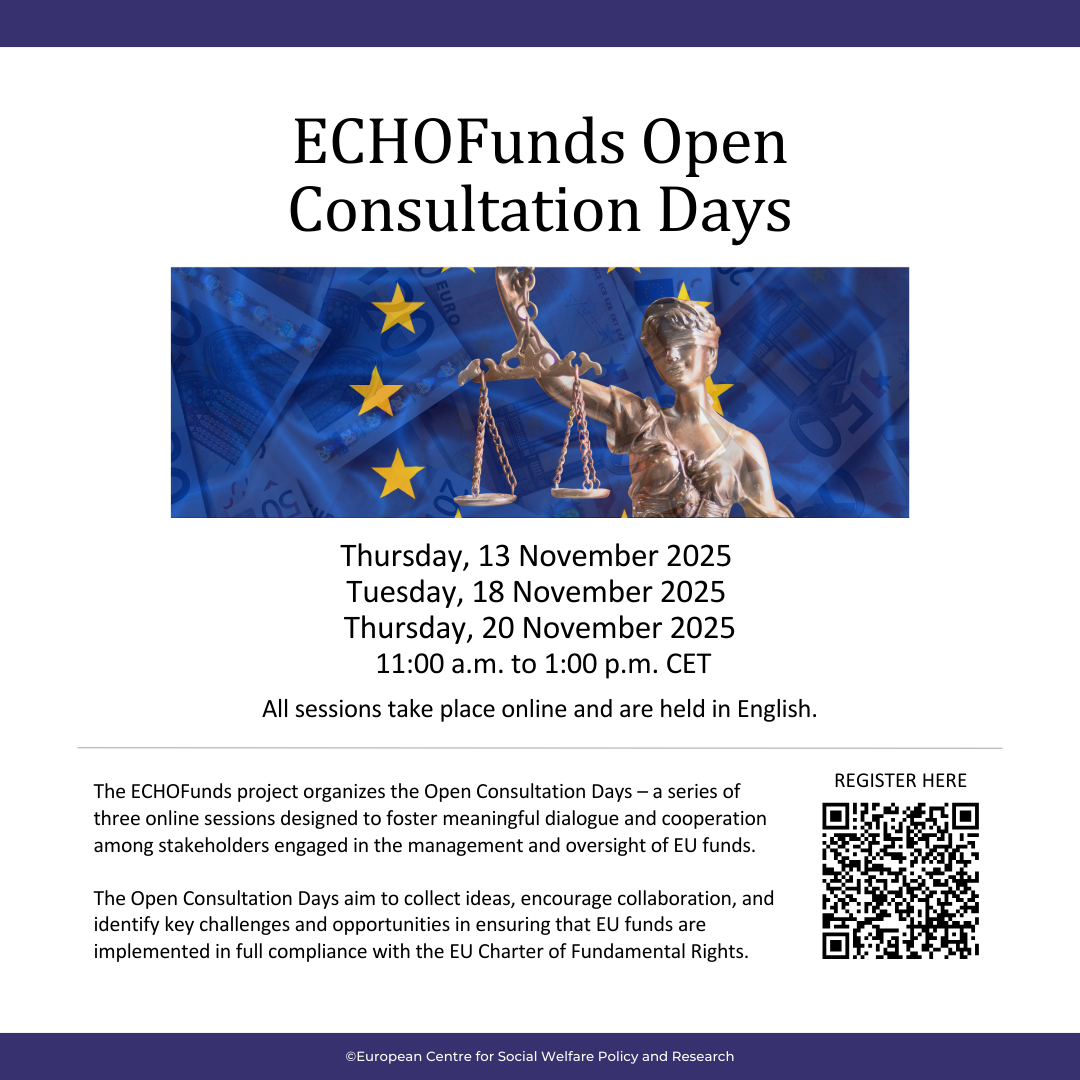 ECHOFunds Open Consultation Days

Thursday, 13 November 2025
Tuesday, 18 November 2025
Thursday, 20 November 2025
11:00 a.m. to 1:00 p.m. CET

All sessions take place online and are held in English.

The ECHOFunds project organizes the Open Consultation Days – a series of three online sessions designed to foster meaningful dialogue and cooperation among stakeholders engaged in the management and oversight of EU funds.

The Open Consultation Days aim to collect ideas, encourage collaboration, and identify key challenges and opportunities in ensuring that EU funds are implemented in full compliance with the EU Charter of Fundamental Rights.

REGISTER HERE

©European Centre for Social Welfare Policy and Research